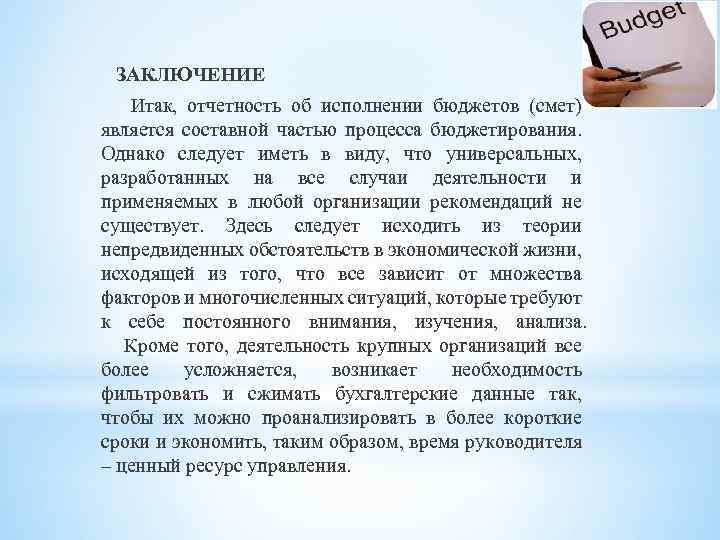 Budget

ЗАКЛЮЧЕНИЕ

Итак, отчетность об исполнении бюджетов (смет) является составной частью процесса бюджетирования. Однако следует иметь в виду, что универсальных, разработанных на все случаи деятельности и применяемых в любой организации рекомендаций не существует. Здесь следует исходить из теории непредвиденных обстоятельств в экономической жизни, исходящей из того, что все зависит от множества факторов и многочисленных ситуаций, которые требуют к себе постоянного внимания, изучения, анализа.

Кроме того, деятельность крупных организаций все более усложняется, возникает необходимость фильтровать и сжимать бухгалтерские данные так, чтобы их можно проанализировать в более короткие сроки и экономить, таким образом, время руководителя – ценный ресурс управления.